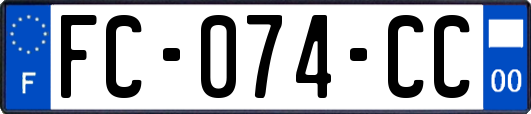 F
FC-074-CC
00